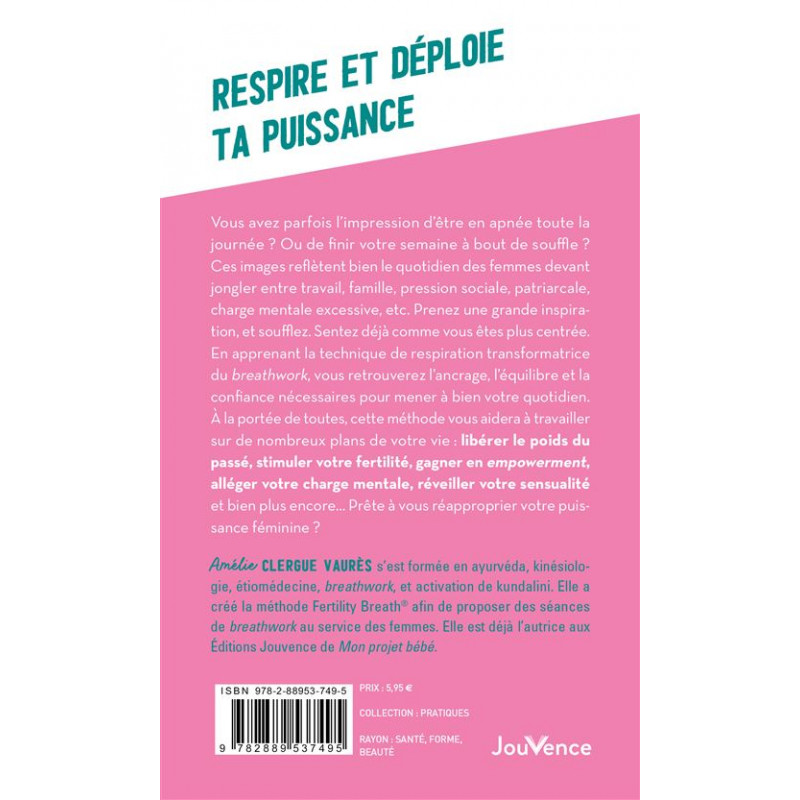 RESPIRE ET DÉPLOIE TA PUISSANCE

Vous avez parfois l'impression d'être en apnée toute la journée ? Ou de finir votre semaine à bout de souffle ? Ces images reflètent bien le quotidien des femmes devant jongler entre travail, famille, pression sociale, patriarcale, charge mentale excessive, etc. Prenez une grande inspiration, et soufflez. Sentez déjà comme vous êtes plus centrée. En apprenant la technique de respiration transformatrice du breathwork, vous retrouverez l'ancrage, l'équilibre et la confiance nécessaires pour mener à bien votre quotidien. À la portée de toutes, cette méthode vous aidera à travailler sur de nombreux plans de votre vie : libérer le poids du passé, stimuler votre fertilité, gagner en empowerment, alléger votre charge mentale, réveiller votre sensualité et bien plus encore... Prête à vous réapproprier votre puissance féminine ?

Amélie CLERGUE VAURÈS s'est formée en ayurvéda, kinésiologie, étiomédecine, breathwork, et activation de kundalini. Elle a créé la méthode Fertility Breath® afin de proposer des séances de breathwork au service des femmes. Elle est déjà l'autrice aux Éditions Jouvence de Mon projet bébé.

ISBN 978-2-88953-749-5

9 782889 537495

PRIX : 5,95 €

COLLECTION : PRATIQUES

RAYON : SANTÉ, FORME, BEAUTÉ

JouVence